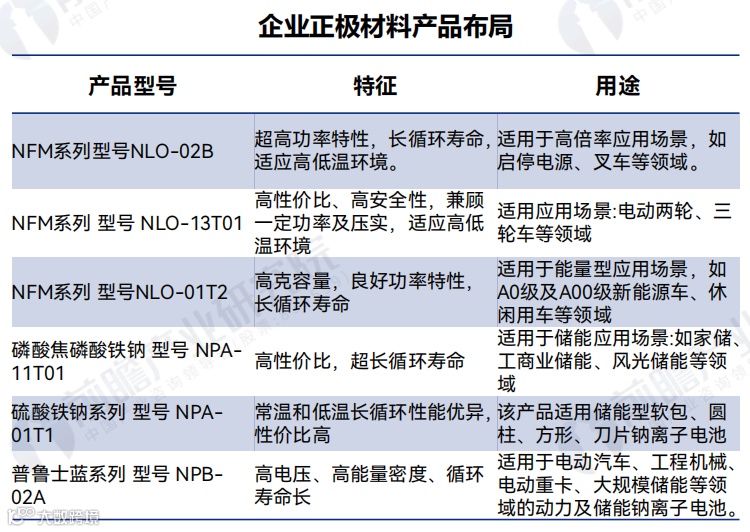 企业正极材料产品布局

| 产品型号 | 特征 | 用途 |
|---|---|---|
| NFM系列型号NLO-02B | 超高功率特性，长循环寿命，适应高低温环境。 | 适用于高倍率应用场景，如启停电源、叉车等领域。 |
| NFM系列 型号 NLO-13T01 | 高性价比、高安全性，兼顾一定功率及压实，适应高低温环境 | 适用应用场景:电动两轮、三轮车等领域 |
| NFM系列 型号NLO-01T2 | 高克容量，良好功率特性，长循环寿命 | 适用于能量型应用场景，如A0级及A00级新能源车、休闲用车等领域 |
| 磷酸焦磷酸铁钠 型号 NPA-11T01 | 高性价比，超长循环寿命 | 适用于储能应用场景:如家储、工商业储能、风光储能等领域 |
| 硫酸铁钠系列 型号 NPA-01T1 | 常温和低温长循环性能优异，性价比高 | 该产品适用储能型软包、圆柱、方形、刀片钠离子电池 |
| 普鲁士蓝系列 型号 NPB-02A | 高电压、高能量密度、循环寿命长 | 适用于电动汽车、工程机械、电动重卡、大规模储能等领域的动力及储能钠离子电池。 |

前瞻产业研究院

大数跨境